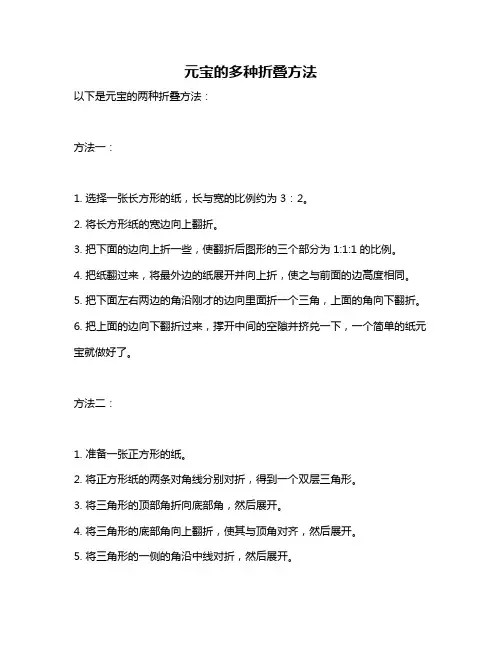 元宝的多种折叠方法

以下是元宝的两种折叠方法：

方法一：

1. 选择一张长方形的纸，长与宽的比例约为 3：2。

2. 将长方形纸的宽边向上翻折。

3. 把下面的边向上折一些，使翻折后图形的三个部分为 1:1:1 的比例。

4. 把纸翻过来，将最外边的纸展开并向上折，使之与前面的边高度相同。

5. 把下面左右两边的角沿刚才的边向里面折一个三角，上面的角向下翻折。

6. 把上面的边向下翻折过来，撑开中间的空隙并挤兑一下，一个简单的纸元宝就做好了。

方法二：

1. 准备一张正方形的纸。

2. 将正方形纸的两条对角线分别对折，得到一个双层三角形。

3. 将三角形的顶部角折向底部角，然后展开。

4. 将三角形的底部角向上翻折，使其与顶角对齐，然后展开。

5. 将三角形的一侧的角沿中线对折，然后展开。